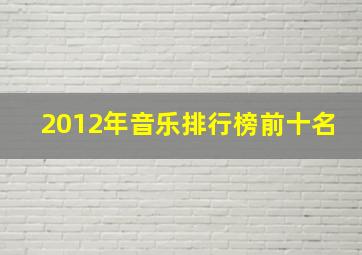 2012年音乐排行榜前十名